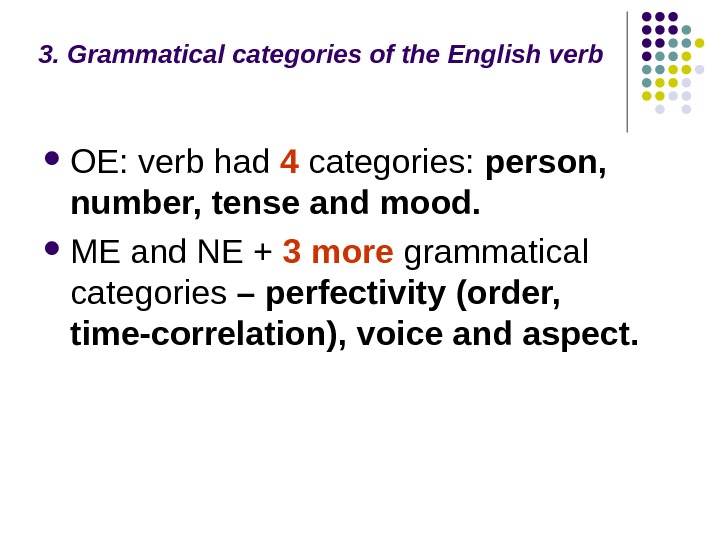 3. Grammatical categories of the English verb

• OE: verb had 4 categories: person, number, tense and mood.

• ME and NE + 3 more grammatical categories – perfectivity (order, time-correlation), voice and aspect.